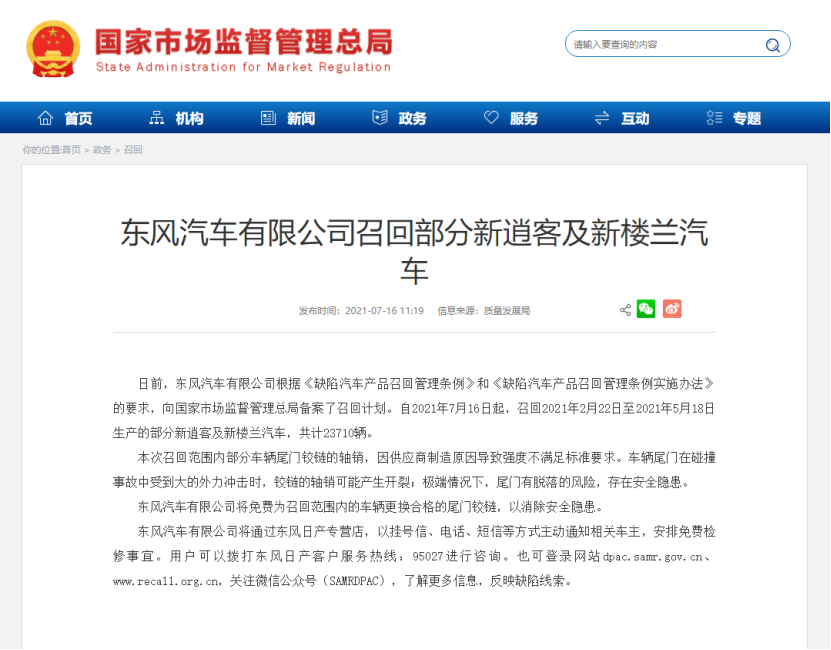 国家市场监督管理总局
State Administration for Market Regulation

请输入要查询的内容

首页 机构 新闻 政务 服务 互动 专题

你的位置:首页 > 政务 > 召回

东风汽车有限公司召回部分新逍客及新楼兰汽车

发布时间：2021-07-16 11:19 信息来源：质量发展局

日前，东风汽车有限公司根据《缺陷汽车产品召回管理条例》和《缺陷汽车产品召回管理条例实施办法》的要求，向国家市场监督管理总局备案了召回计划。自2021年7月16日起，召回2021年2月22日至2021年5月18日生产的部分新逍客及新楼兰汽车，共计23710辆。

本次召回范围内部分车辆尾门铰链的轴销，因供应商制造原因导致强度不满足标准要求。车辆尾门在碰撞事故中受到大的外力冲击时，铰链的轴销可能产生开裂；极端情况下，尾门有脱落的风险，存在安全隐患。

东风汽车有限公司将免费为召回范围内的车辆更换合格的尾门铰链，以消除安全隐患。

东风汽车有限公司将通过东风日产专营店，以挂号信、电话、短信等方式主动通知相关车主，安排免费检修事宜。用户可以拨打东风日产客户服务热线：95027进行咨询。也可登录网站dpac.samr.gov.cn、www.recall.org.cn，关注微信公众号（SAMRDPAC），了解更多信息，反映缺陷线索。